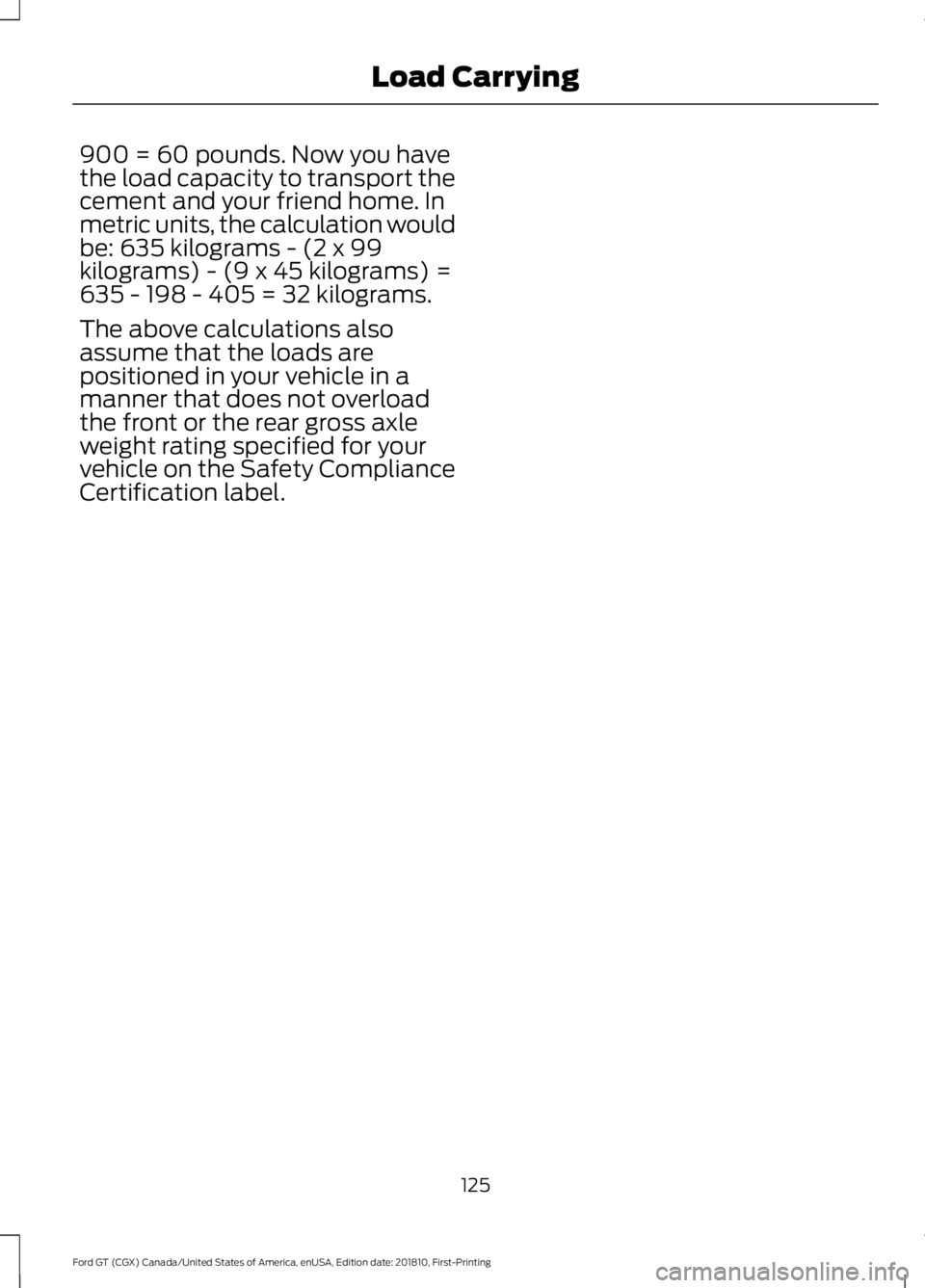 Load Carrying

900 = 60 pounds. Now you have the load capacity to transport the cement and your friend home. In metric units, the calculation would be: 635 kilograms - (2 x 99 kilograms) - (9 x 45 kilograms) = 635 - 198 - 405 = 32 kilograms.

The above calculations also assume that the loads are positioned in your vehicle in a manner that does not overload the front or the rear gross axle weight rating specified for your vehicle on the Safety Compliance Certification label.

125

Ford GT (CGX) Canada/United States of America, enUSA, Edition date: 201810, First-Printing

carmanualsonline.info